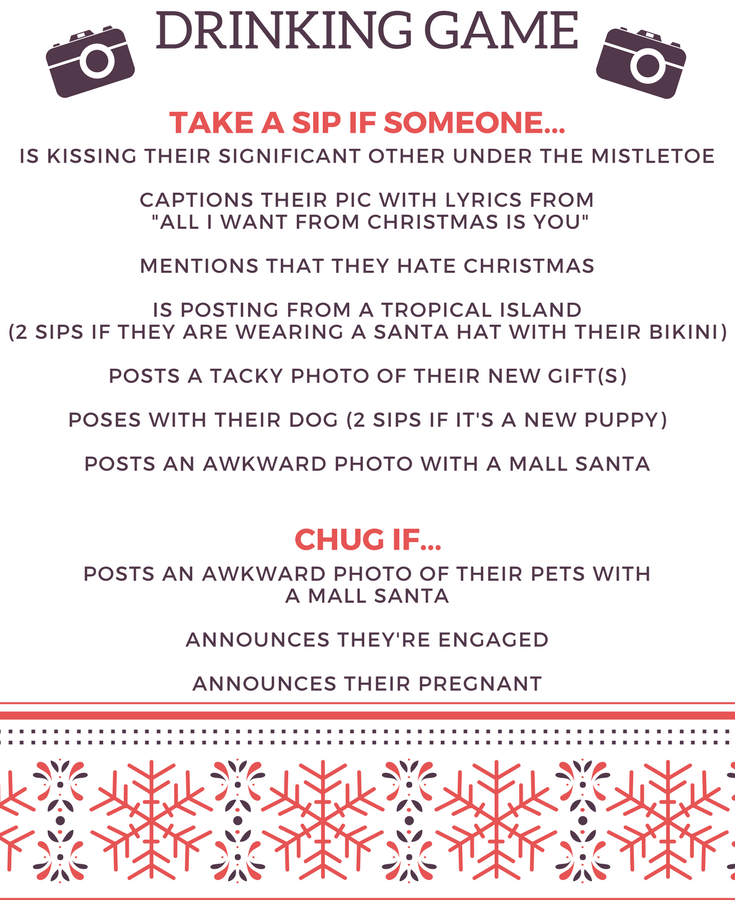 DRINKING GAME

TAKE A SIP IF SOMEONE...

IS KISSING THEIR SIGNIFICANT OTHER UNDER THE MISTLETOE

CAPTIONS THEIR PIC WITH LYRICS FROM "ALL I WANT FROM CHRISTMAS IS YOU"

MENTIONS THAT THEY HATE CHRISTMAS

IS POSTING FROM A TROPICAL ISLAND (2 SIPS IF THEY ARE WEARING A SANTA HAT WITH THEIR BIKINI)

POSTS A TACKY PHOTO OF THEIR NEW GIFT(S)

POSES WITH THEIR DOG (2 SIPS IF IT'S A NEW PUPPY)

POSTS AN AWKWARD PHOTO WITH A MALL SANTA

CHUG IF...

POSTS AN AWKWARD PHOTO OF THEIR PETS WITH A MALL SANTA

ANNOUNCES THEY'RE ENGAGED

ANNOUNCES THEIR PREGNANT